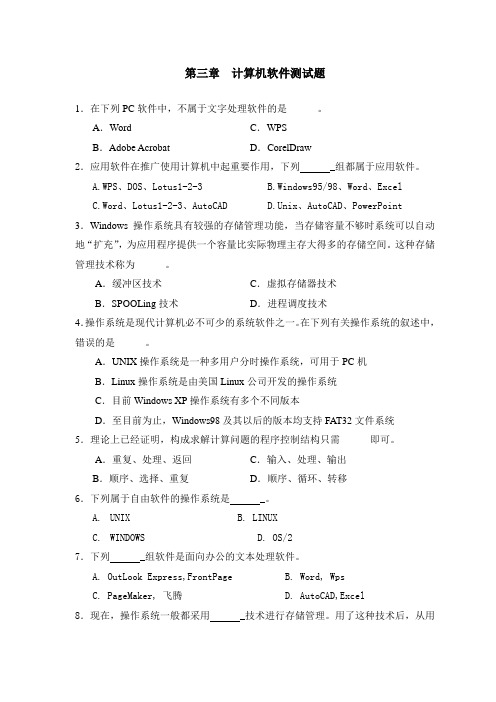 第三章　计算机软件测试题

1．在下列 PC 软件中，不属于文字处理软件的是　　　。

A．Word　　　C．WPS

B．Adobe Acrobat　　　D．CorelDraw

2．应用软件在推广使用计算机中起重要作用，下列______组都属于应用软件。

A.WPS、DOS、Lotus1-2-3　　　B.Windows95/98、Word、Excel

C.Word、Lotus1-2-3、AutoCAD　　　D.Unix、AutoCAD、PowerPoint

3．Windows 操作系统具有较强的存储管理功能，当存储容量不够时系统可以自动地“扩充”，为应用程序提供一个容量比实际物理主存大得多的存储空间。这种存储管理技术称为　　　。

A．缓冲区技术　　　C．虚拟存储器技术

B．SPOOLing 技术　　　D．进程调度技术

4.操作系统是现代计算机必不可少的系统软件之一。在下列有关操作系统的叙述中，错误的是　　　。

A．UNIX 操作系统是一种多用户分时操作系统，可用于 PC 机

B．Linux 操作系统是由美国 Linux 公司开发的操作系统

C．目前 Windows XP 操作系统有多个不同版本

D．至目前为止，Windows98 及其以后的版本均支持 FAT32 文件系统

5．理论上已经证明，构成求解计算问题的程序控制结构只需　　　即可。

A．重复、处理、返回　　　C．输入、处理、输出

B．顺序、选择、重复　　　D．顺序、循环、转移

6．下列属于自由软件的操作系统是______。

A. UNIX　　　B. LINUX

C. WINDOWS　　　D. OS/2

7．下列______组软件是面向办公的文本处理软件。

A. OutLook Express,FrontPage　　　B. Word, Wps

C. PageMaker, 飞腾　　　D. AutoCAD,Excel

8．现在，操作系统一般都采用______技术进行存储管理。用了这种技术后，从用